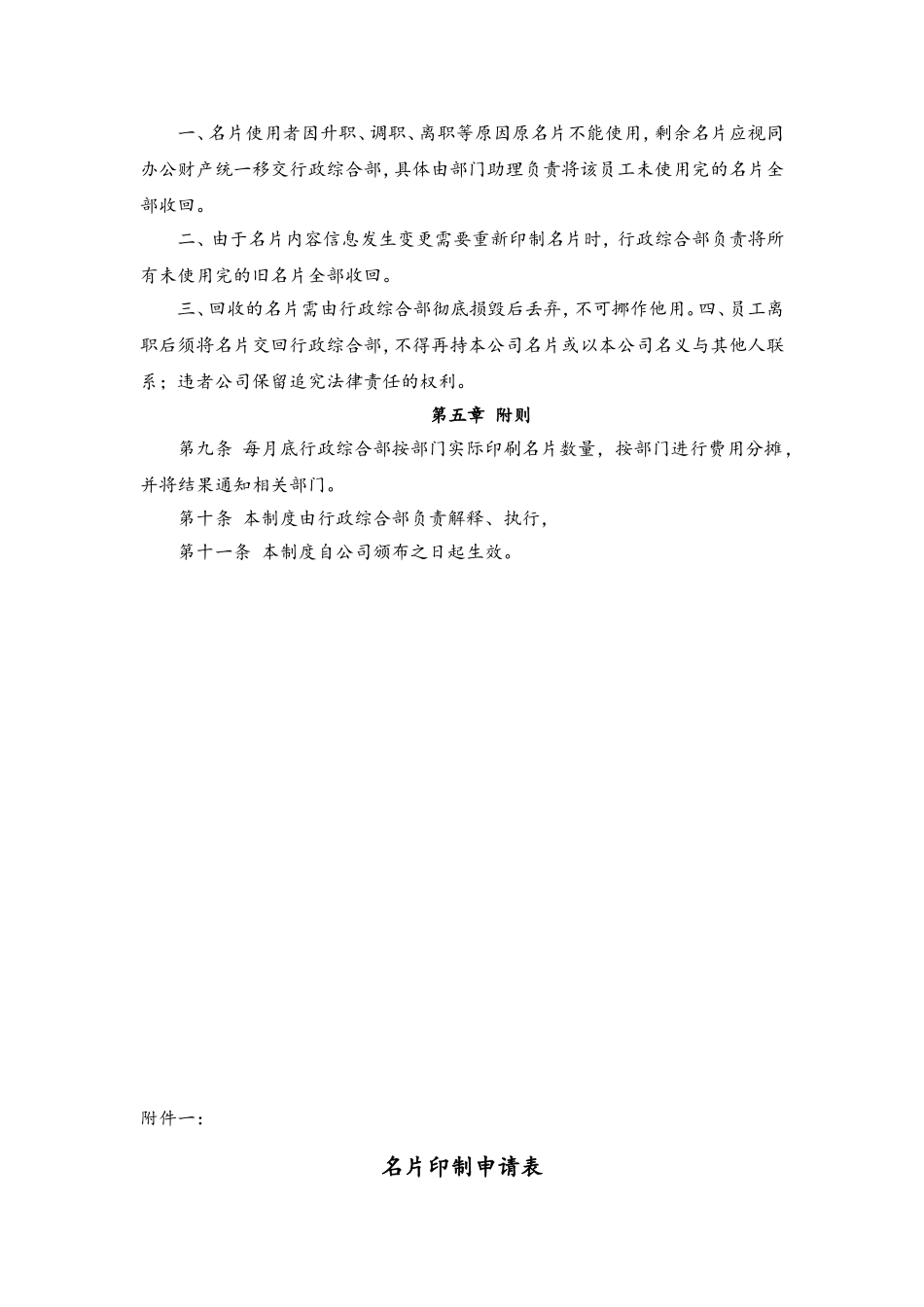 一、名片使用者因升职、调职、离职等原因原名片不能使用，剩余名片应视同办公财产统一移交行政综合部，具体由部门助理负责将该员工未使用完的名片全部收回。

二、由于名片内容信息发生变更需要重新印制名片时，行政综合部负责将所有未使用完的旧名片全部收回。

三、回收的名片需由行政综合部彻底损毁后丢弃，不可挪作他用。四、员工离职后须将名片交回行政综合部，不得再持本公司名片或以本公司名义与其他人联系；违者公司保留追究法律责任的权利。

第五章 附则

第九条 每月底行政综合部按部门实际印刷名片数量，按部门进行费用分摊，并将结果通知相关部门。

第十条 本制度由行政综合部负责解释、执行，

第十一条 本制度自公司颁布之日起生效。

附件一：

名片印制申请表